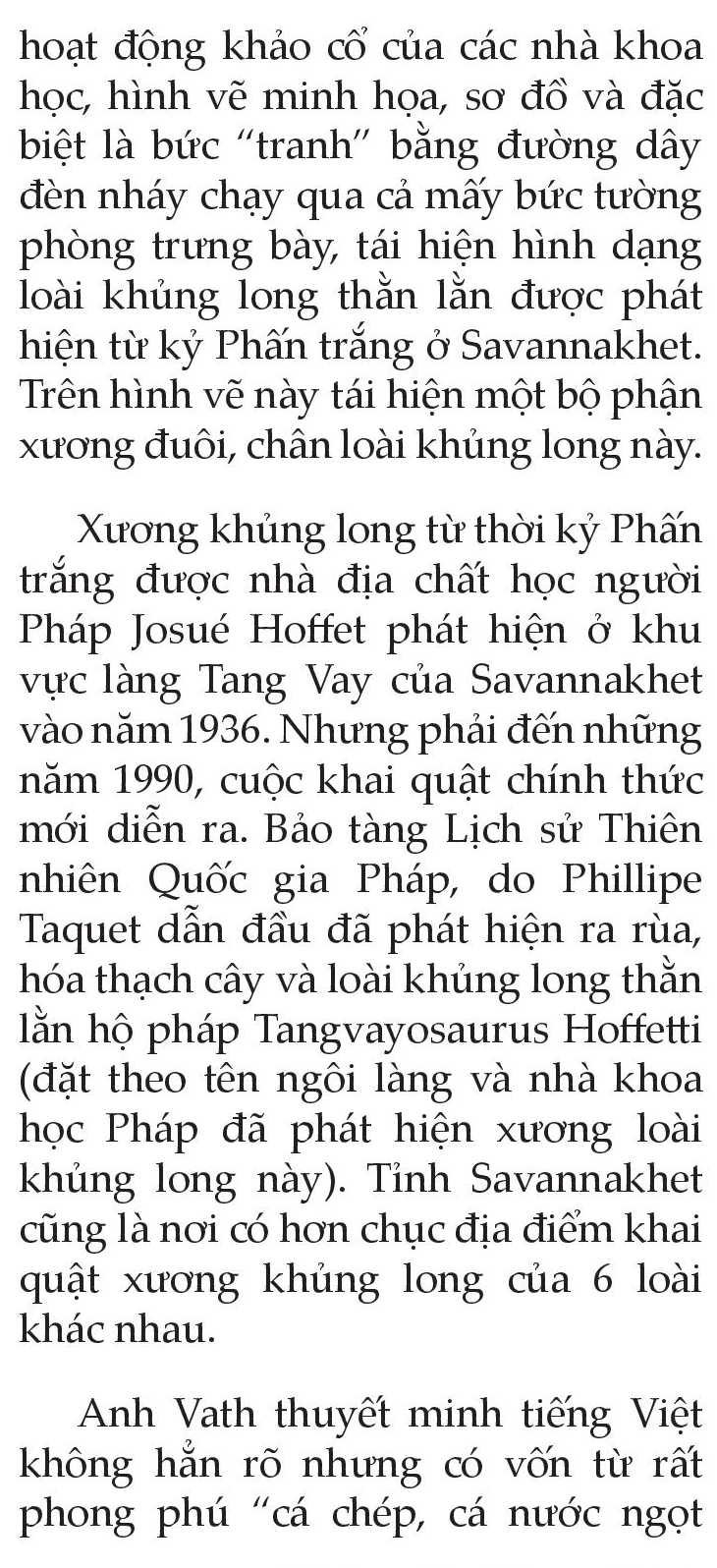 hoạt động khảo cổ của các nhà khoa học, hình vẽ minh họa, sơ đồ và đặc biệt là bức “tranh” bằng đường dây đèn nháy chạy qua cả mấy bức tường phòng trưng bày, tái hiện hình dạng loài khủng long thằn lằn được phát hiện từ kỷ Phấn trắng ở Savannakhet. Trên hình vẽ này tái hiện một bộ phận xương đuôi, chân loài khủng long này.

Xương khủng long từ thời kỷ Phấn trắng được nhà địa chất học người Pháp Josué Hoffet phát hiện ở khu vực làng Tang Vay của Savannakhet vào năm 1936. Nhưng phải đến những năm 1990, cuộc khai quật chính thức mới diễn ra. Bảo tàng Lịch sử Thiên nhiên Quốc gia Pháp, do Phillipe Taquet dẫn đầu đã phát hiện ra rùa, hóa thạch cây và loài khủng long thằn lằn hộ pháp Tangvayosaurus Hoffetti (đặt theo tên ngôi làng và nhà khoa học Pháp đã phát hiện xương loài khủng long này). Tỉnh Savannakhet cũng là nơi có hơn chục địa điểm khai quật xương khủng long của 6 loài khác nhau.

Anh Vath thuyết minh tiếng Việt không hẳn rõ nhưng có vốn từ rất phong phú “cá chép, cá nước ngọt